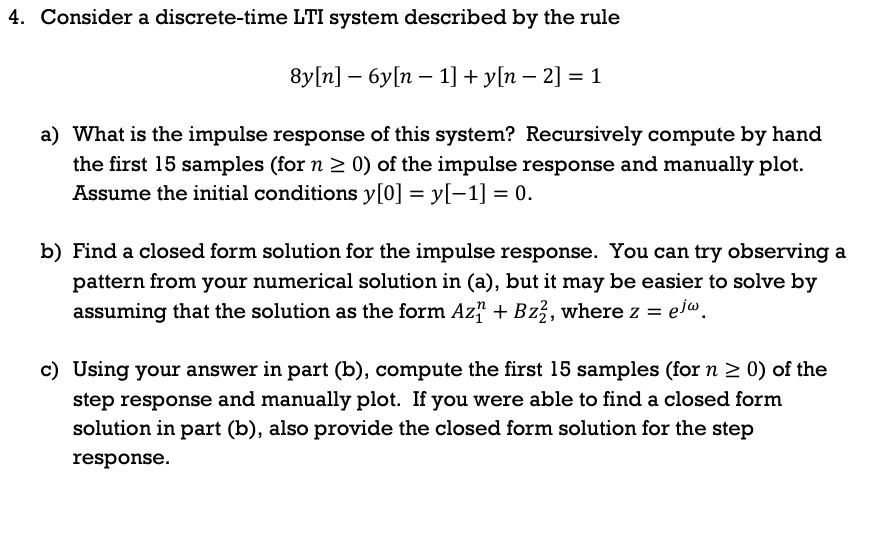 4. Consider a discrete-time LTI system described by the rule

$8y[n] - 6y[n-1] + y[n-2] = 1$

a) What is the impulse response of this system? Recursively compute by hand the first 15 samples (for $n \geq 0$) of the impulse response and manually plot. Assume the initial conditions $y[0] = y[-1] = 0$.

b) Find a closed form solution for the impulse response. You can try observing a pattern from your numerical solution in (a), but it may be easier to solve by assuming that the solution as the form $Az_1^n + Bz_2^2$, where $z = e^{j\omega}$.

c) Using your answer in part (b), compute the first 15 samples (for $n \geq 0$) of the step response and manually plot. If you were able to find a closed form solution in part (b), also provide the closed form solution for the step response.